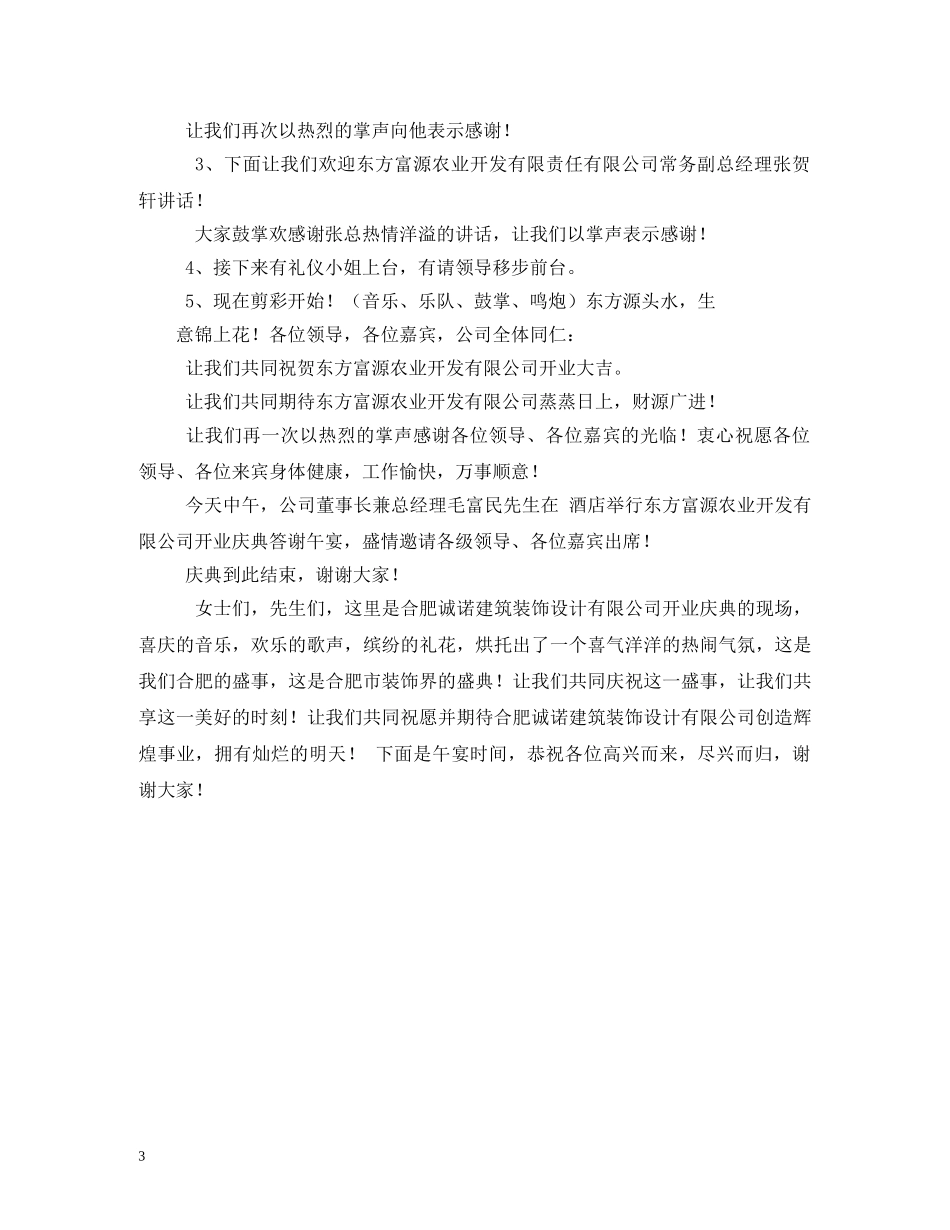 让我们再次以热烈的掌声向他表示感谢！

3、下面让我们欢迎东方富源农业开发有限责任有限公司常务副总经理张贺轩讲话！

大家鼓掌欢感谢张总热情洋溢的讲话，让我们以掌声表示感谢！

4、接下来有礼仪小姐上台，有请领导移步前台。

5、现在剪彩开始！（音乐、乐队、鼓掌、鸣炮）东方源头水，生意锦上花！各位领导，各位嘉宾，公司全体同仁：

让我们共同祝贺东方富源农业开发有限公司开业大吉。

让我们共同期待东方富源农业开发有限公司蒸蒸日上，财源广进！

让我们再一次以热烈的掌声感谢各位领导、各位嘉宾的光临！衷心祝愿各位领导、各位来宾身体健康，工作愉快，万事顺意！

今天中午，公司董事长兼总经理毛富民先生在 酒店举行东方富源农业开发有限公司开业庆典答谢午宴，盛情邀请各级领导、各位嘉宾出席！

庆典到此结束，谢谢大家！

女士们，先生们，这里是合肥诚诺建筑装饰设计有限公司开业庆典的现场，喜庆的音乐，欢乐的歌声，缤纷的礼花，烘托出了一个喜气洋洋的热闹气氛，这是我们合肥的盛事，这是合肥市装饰界的盛典！让我们共同庆祝这一盛事，让我们共享这一美好的时刻！让我们共同祝愿并期待合肥诚诺建筑装饰设计有限公司创造辉煌事业，拥有灿烂的明天！ 下面是午宴时间，恭祝各位高兴而来，尽兴而归，谢谢大家！

3